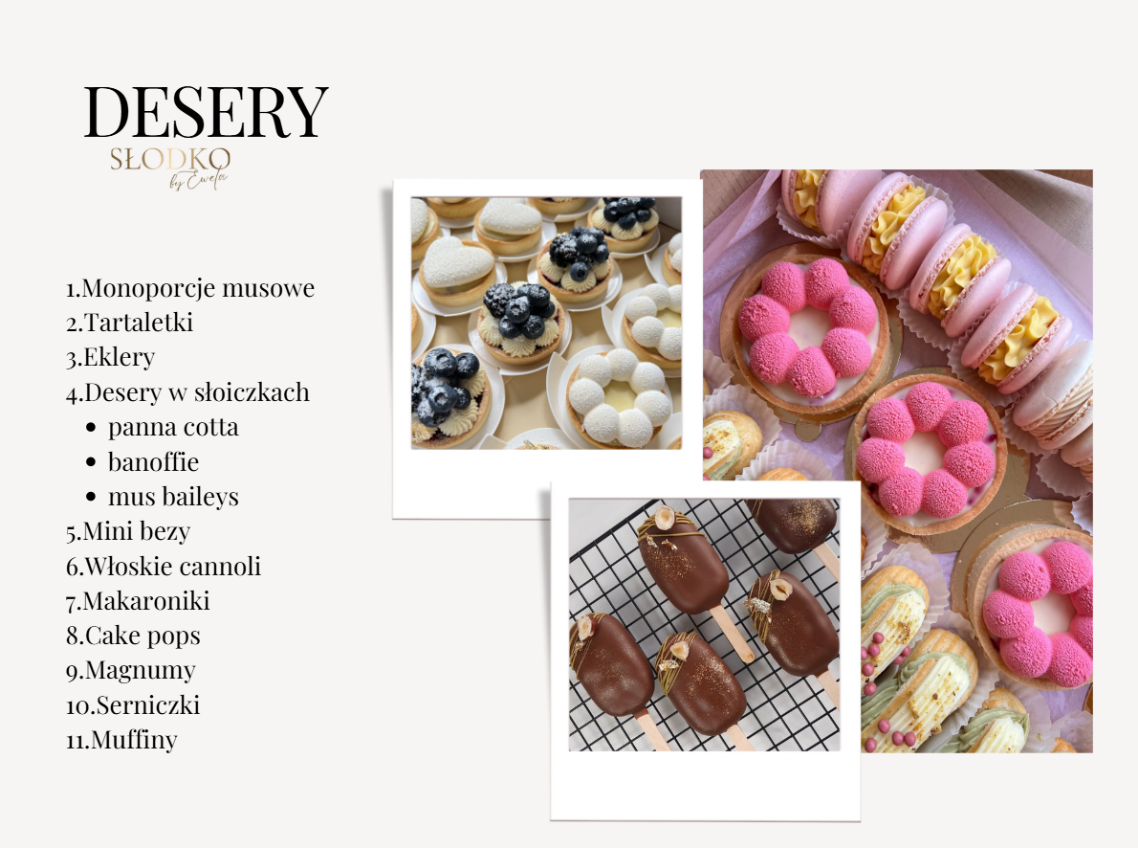 DESERY
SŁODKO
by Ewela

1.Monoporcje musowe
2.Tartaletki
3.Eklery
4.Desery w słoiczkach
• panna cotta
• banoffie
• mus baileys
5.Mini bezy
6.Włoskie cannoli
7.Makaroniki
8.Cake pops
9.Magnumy
10.Serniczki
11.Muffiny